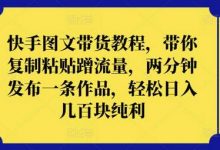 快手图文带货教程，带你复制粘贴蹭流量，两分钟发布一条作品，轻松日入几百块纯利